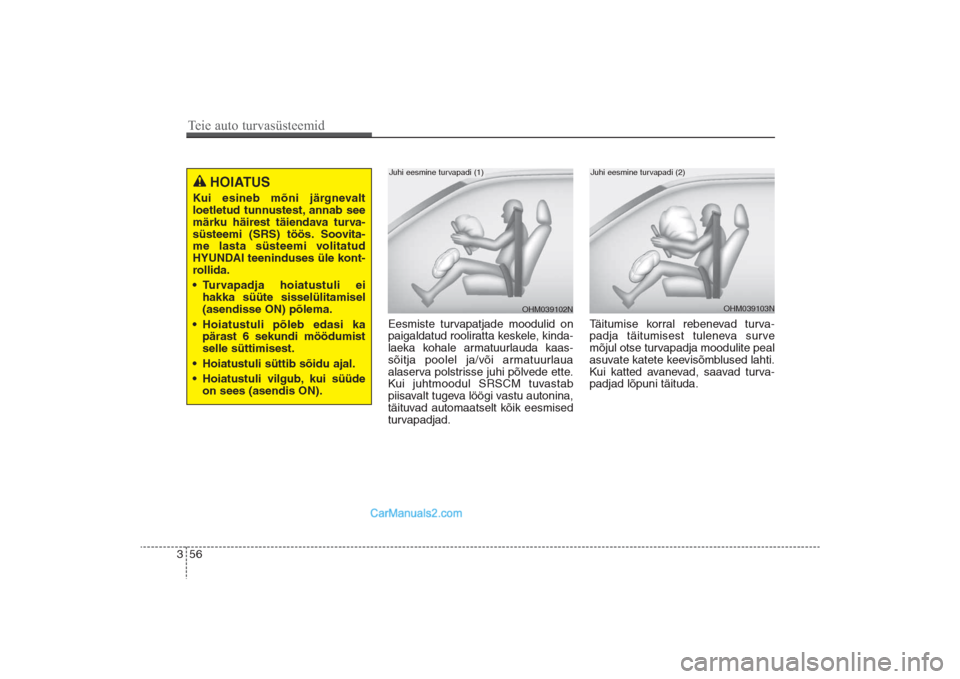 Teie auto turvasüsteemid

HOIATUS

Kui esineb mõni järgnevalt loetletud tunnustest, annab see märku häirest täiendava turvasüsteemi (SRS) töös. Soovitame lasta süsteemi volitatud HYUNDAI teeninduses üle kontrollida.

• Turvapadja hoiatustuli ei hakka süüte sisselülitamisel (asendisse ON) põlema.

• Hoiatustuli põleb edasi ka pärast 6 sekundi möödumist selle süttimisest.

• Hoiatustuli süttib sõidu ajal.

• Hoiatustuli vilgub, kui süüde on sees (asendis ON).

Juhi eesmine turvapadi (1)

OHM039102N

Eesmiste turvapatjade moodulid on paigaldatud rooliratta keskele, kindalaeka kohale armatuurlauda kaassõitja poolel ja/või armatuurlaua alaserva polstrisse juhi põlvede ette. Kui juhtmoodul SRSCM tuvastab piisavalt tugeva löögi vastu autonina, täituvad automaatselt kõik eesmised turvapadjad.

Juhi eesmine turvapadi (2)

OHM039103N

Täitumise korral rebenevad turvapadja täitumisest tuleneva surve mõjul otse turvapadja moodulite peal asuvate katete keevisõmblused lahti. Kui katted avanevad, saavad turvapadjad lõpuni täituda.

CarManuals2.com

3 56

carmanualsonline.info